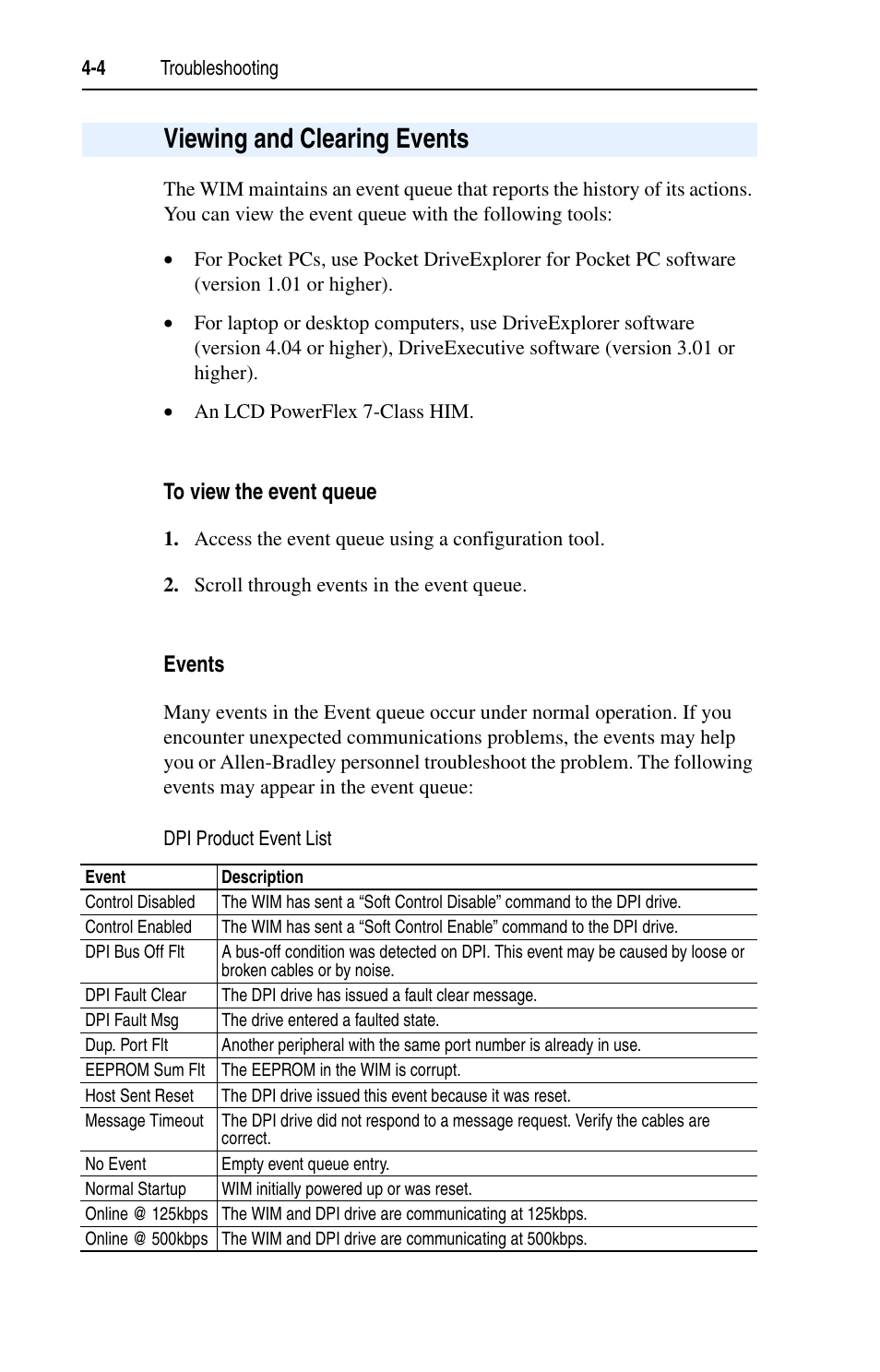 4-4 Troubleshooting

Viewing and Clearing Events

The WIM maintains an event queue that reports the history of its actions. You can view the event queue with the following tools:

• For Pocket PCs, use Pocket DriveExplorer for Pocket PC software (version 1.01 or higher).

• For laptop or desktop computers, use DriveExplorer software (version 4.04 or higher), DriveExecutive software (version 3.01 or higher).

• An LCD PowerFlex 7-Class HIM.

To view the event queue

1. Access the event queue using a configuration tool.

2. Scroll through events in the event queue.

Events

Many events in the Event queue occur under normal operation. If you encounter unexpected communications problems, the events may help you or Allen-Bradley personnel troubleshoot the problem. The following events may appear in the event queue:

DPI Product Event List

| Event | Description |
|---|---|
| Control Disabled | The WIM has sent a “Soft Control Disable” command to the DPI drive. |
| Control Enabled | The WIM has sent a “Soft Control Enable” command to the DPI drive. |
| DPI Bus Off Flt | A bus-off condition was detected on DPI. This event may be caused by loose or broken cables or by noise. |
| DPI Fault Clear | The DPI drive has issued a fault clear message. |
| DPI Fault Msg | The drive entered a faulted state. |
| Dup. Port Flt | Another peripheral with the same port number is already in use. |
| EEPROM Sum Flt | The EEPROM in the WIM is corrupt. |
| Host Sent Reset | The DPI drive issued this event because it was reset. |
| Message Timeout | The DPI drive did not respond to a message request. Verify the cables are correct. |
| No Event | Empty event queue entry. |
| Normal Startup | WIM initially powered up or was reset. |
| Online @ 125kbps | The WIM and DPI drive are communicating at 125kbps. |
| Online @ 500kbps | The WIM and DPI drive are communicating at 500kbps. |